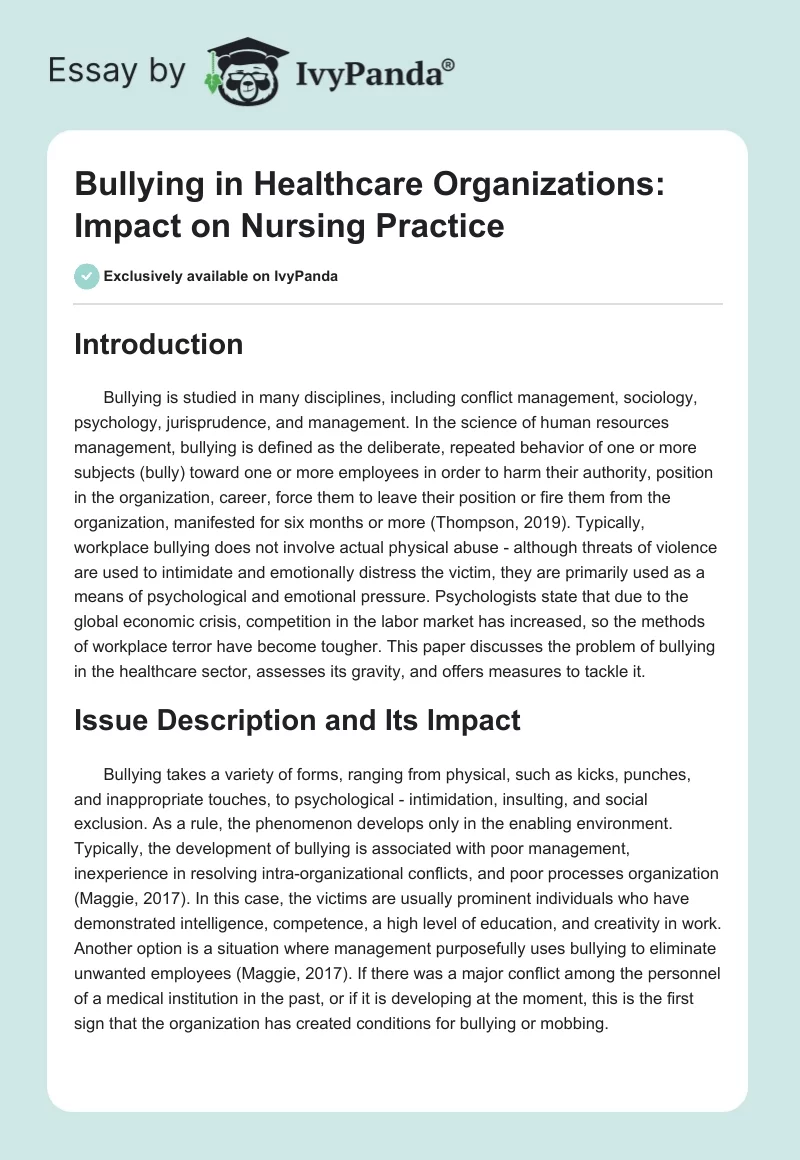 Essay by IvyPanda®

Bullying in Healthcare Organizations: Impact on Nursing Practice

Exclusively available on IvyPanda

Introduction

Bullying is studied in many disciplines, including conflict management, sociology, psychology, jurisprudence, and management. In the science of human resources management, bullying is defined as the deliberate, repeated behavior of one or more subjects (bully) toward one or more employees in order to harm their authority, position in the organization, career, force them to leave their position or fire them from the organization, manifested for six months or more (Thompson, 2019). Typically, workplace bullying does not involve actual physical abuse - although threats of violence are used to intimidate and emotionally distress the victim, they are primarily used as a means of psychological and emotional pressure. Psychologists state that due to the global economic crisis, competition in the labor market has increased, so the methods of workplace terror have become tougher. This paper discusses the problem of bullying in the healthcare sector, assesses its gravity, and offers measures to tackle it.

Issue Description and Its Impact

Bullying takes a variety of forms, ranging from physical, such as kicks, punches, and inappropriate touches, to psychological - intimidation, insulting, and social exclusion. As a rule, the phenomenon develops only in the enabling environment. Typically, the development of bullying is associated with poor management, inexperience in resolving intra-organizational conflicts, and poor processes organization (Maggie, 2017). In this case, the victims are usually prominent individuals who have demonstrated intelligence, competence, a high level of education, and creativity in work. Another option is a situation where management purposefully uses bullying to eliminate unwanted employees (Maggie, 2017). If there was a major conflict among the personnel of a medical institution in the past, or if it is developing at the moment, this is the first sign that the organization has created conditions for bullying or mobbing.